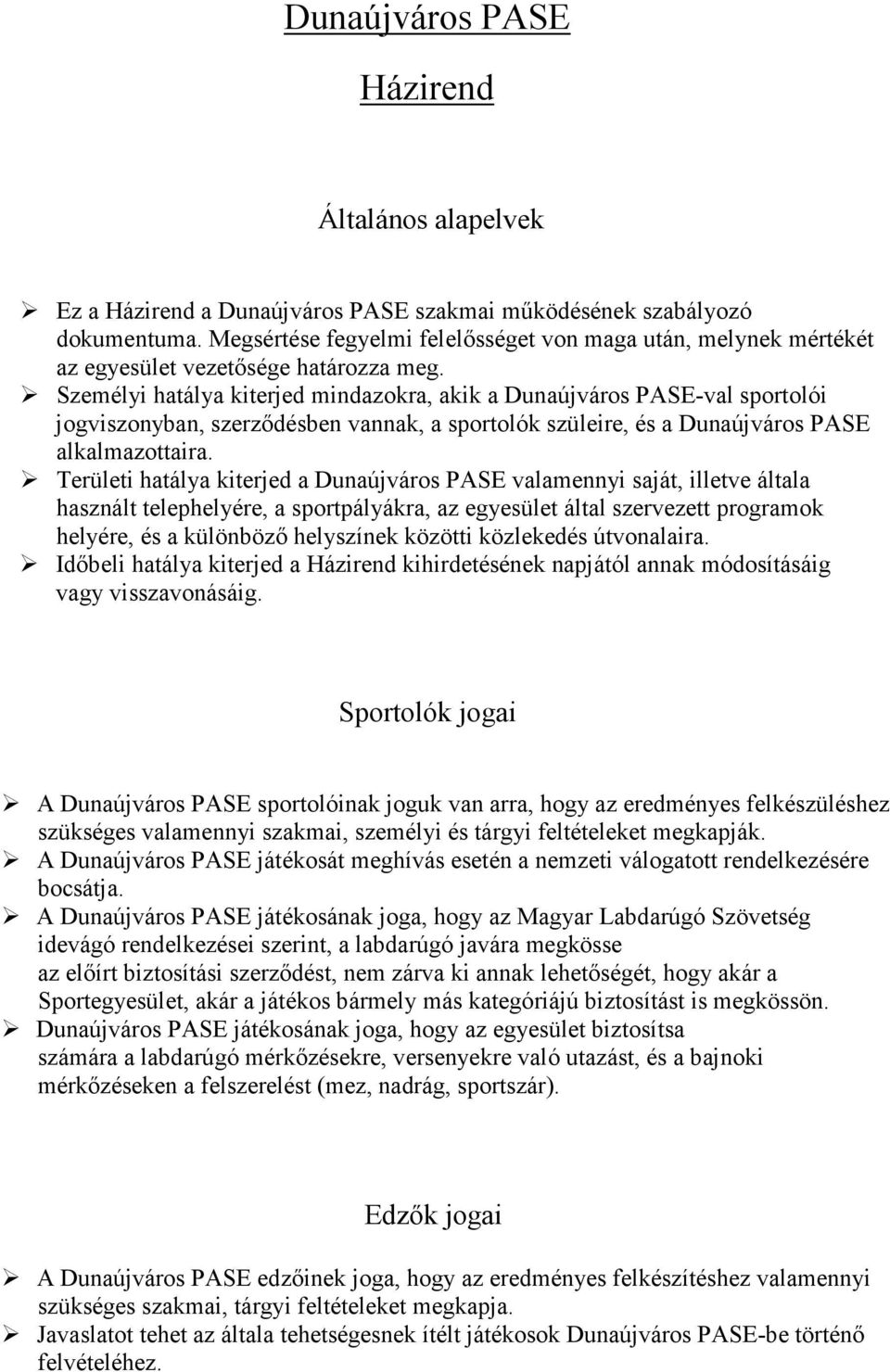 Dunaújváros PASE

Házirend

Általános alapelvek

➢ Ez a Házirend a Dunaújváros PASE szakmai működésének szabályozó dokumentuma. Megsértése fegyelmi felelősséget von maga után, melynek mértékét az egyesület vezetősége határozza meg.
➢ Személyi hatálya kiterjed mindazokra, akik a Dunaújváros PASE-val sportolói jogviszonyban, szerződésben vannak, a sportolók szüleire, és a Dunaújváros PASE alkalmazottaira.
➢ Területi hatálya kiterjed a Dunaújváros PASE valamennyi saját, illetve általa használt telephelyére, a sportpályákra, az egyesület által szervezett programok helyére, és a különböző helyszínek közötti közlekedés útvonalaira.
➢ Időbeli hatálya kiterjed a Házirend kihirdetésének napjától annak módosításáig vagy visszavonásáig.

Sportolók jogai

➢ A Dunaújváros PASE sportolóinak joguk van arra, hogy az eredményes felkészüléshez szükséges valamennyi szakmai, személyi és tárgyi feltételeket megkapják.
➢ A Dunaújváros PASE játékosát meghívás esetén a nemzeti válogatott rendelkezésére bocsátja.
➢ A Dunaújváros PASE játékosának joga, hogy az Magyar Labdarúgó Szövetség idevágó rendelkezései szerint, a labdarúgó javára megkösse az előírt biztosítási szerződést, nem zárva ki annak lehetőségét, hogy akár a Sportegyesület, akár a játékos bármely más kategóriájú biztosítást is megkössön.
➢ Dunaújváros PASE játékosának joga, hogy az egyesület biztosítsa számára a labdarúgó mérkőzésekre, versenyekre való utazást, és a bajnoki mérkőzéseken a felszerelést (mez, nadrág, sportszár).

Edzők jogai

➢ A Dunaújváros PASE edzőinek joga, hogy az eredményes felkészítéshez valamennyi szükséges szakmai, tárgyi feltételeket megkapja.
➢ Javaslatot tehet az általa tehetségesnek ítélt játékosok Dunaújváros PASE-be történő felvételéhez.